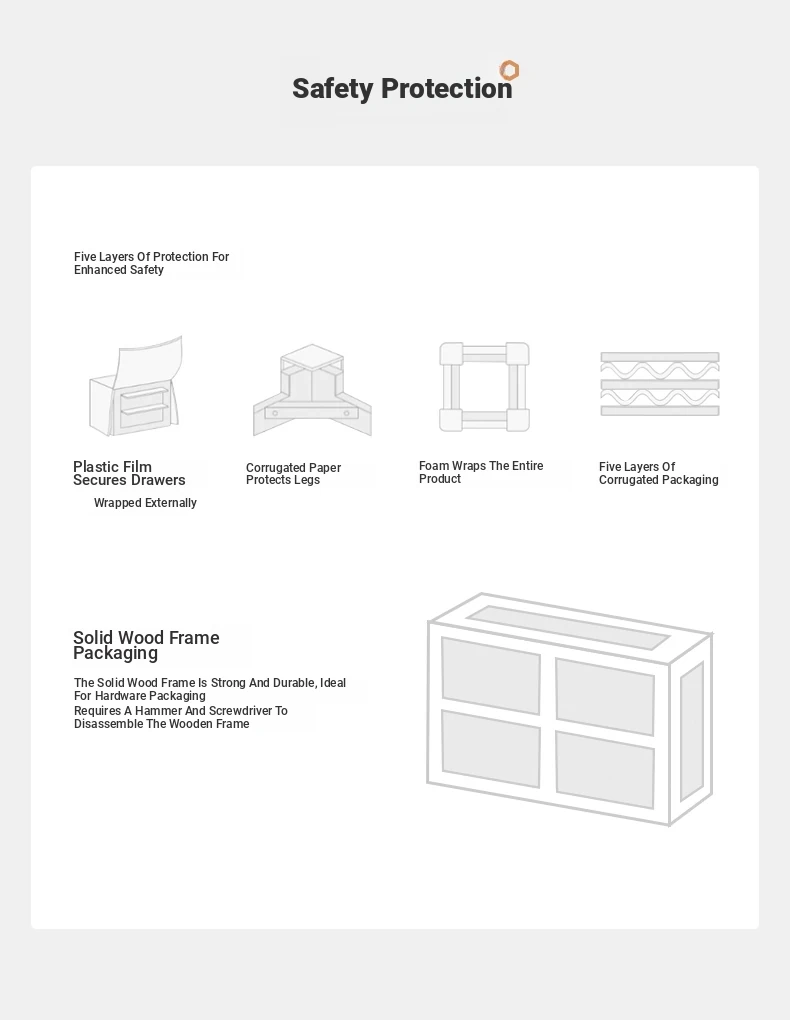 Safety Protection

Five Layers Of Protection For Enhanced Safety

Plastic Film Secures Drawers

Wrapped Externally

Corrugated Paper Protects Legs

Foam Wraps The Entire Product

Five Layers Of Corrugated Packaging

Solid Wood Frame Packaging

The Solid Wood Frame Is Strong And Durable, Ideal For Hardware Packaging
Requires A Hammer And Screwdriver To Disassemble The Wooden Frame